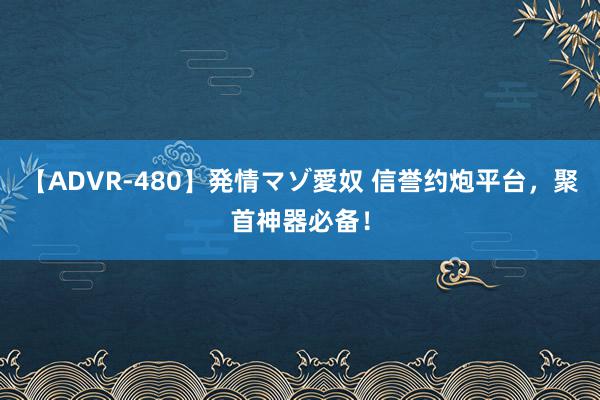 【ADVR-480】発情マゾ愛奴 信誉约炮平台，聚首神器必备！